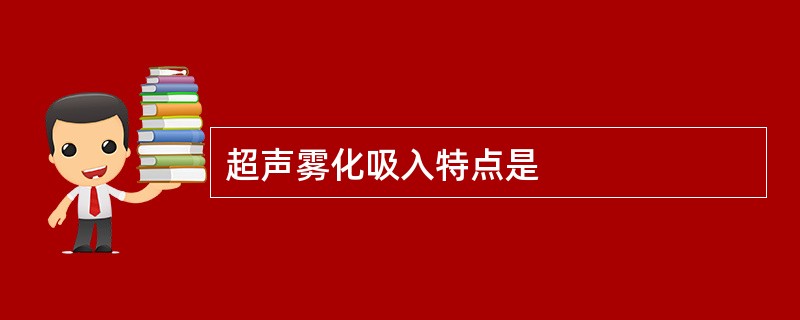 超声雾化吸入特点是